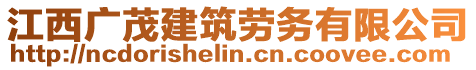 江西广茂建筑劳务有限公司
http://ncdorishelin.cn.coovee.com